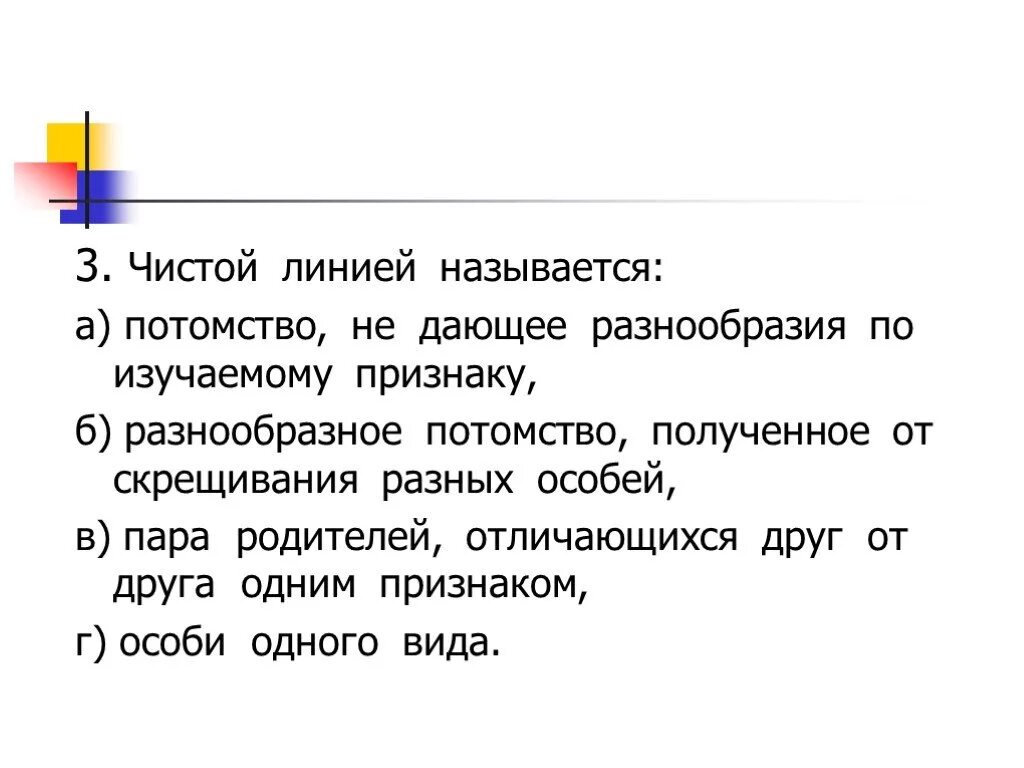 3. Чистой линией называется:

а) потомство, не дающее разнообразия по изучаемому признаку,

б) разнообразное потомство, полученное от скрещивания разных особей,

в) пара родителей, отличающихся друг от друга одним признаком,

г) особи одного вида.